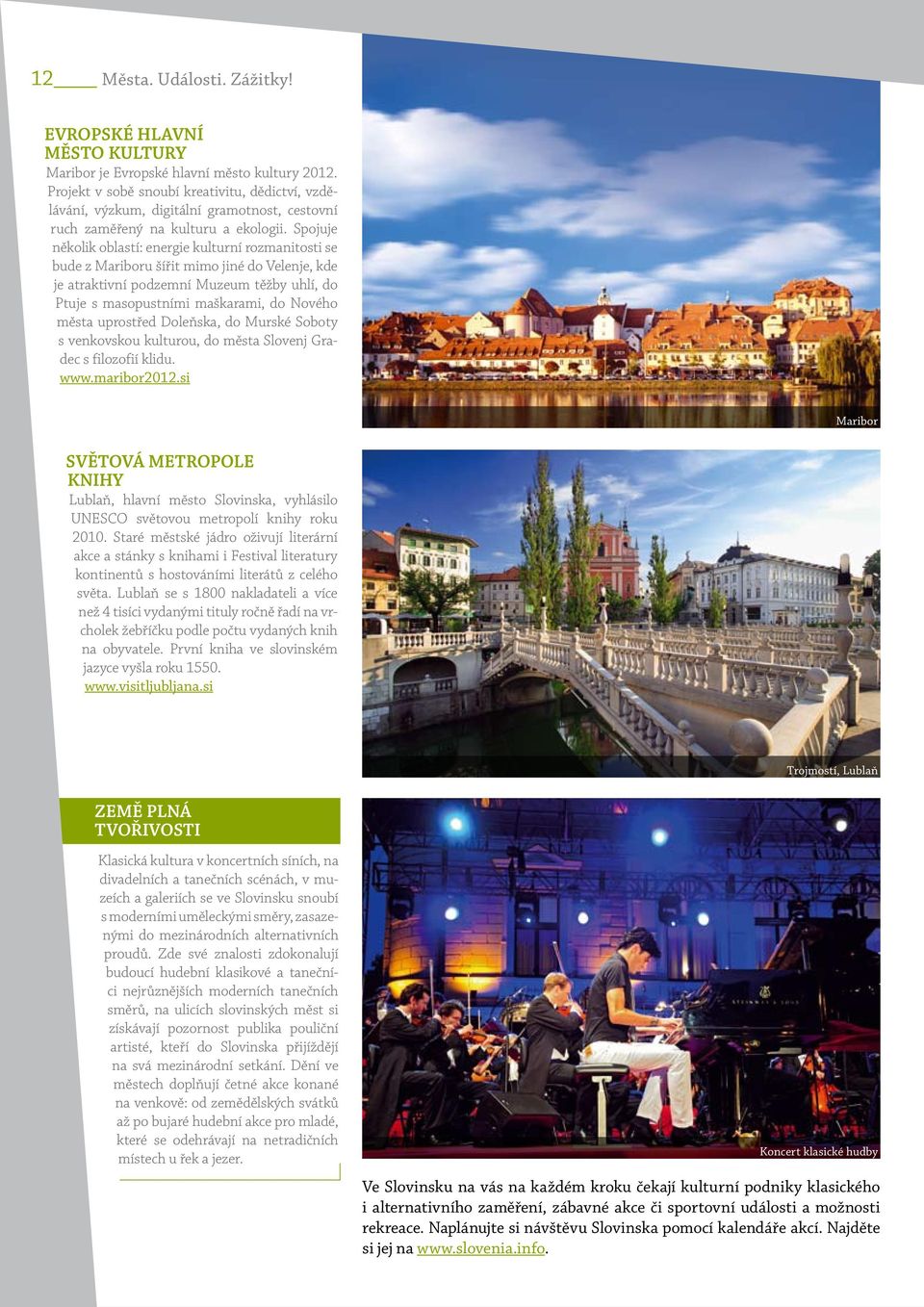 12 Města. Události. Zážitky!

EVROPSKÉ HLAVNÍ MĚSTO KULTURY

Maribor je Evropské hlavní město kultury 2012. Projekt v sobě snoubí kreativitu, dědictví, vzdělávání, výzkum, digitální gramotnost, cestovní ruch zaměřený na kulturu a ekologii. Spojuje několik oblastí: energie kulturní rozmanitosti se bude z Mariboru šířit mimo jiné do Velenje, kde je atraktivní podzemní Muzeum těžby uhlí, do Ptuje s masopustními maškarami, do Nového města uprostřed Doleňska, do Murské Soboty s venkovskou kulturou, do města Slovenj Gradec s filozofií klidu. www.maribor2012.si

Maribor

SVĚTOVÁ METROPOLE KNIHY

Lublaň, hlavní město Slovinska, vyhlásilo UNESCO světovou metropolí knihy roku 2010. Staré městské jádro oživují literární akce a stánky s knihami i Festival literatury kontinentů s hostováními literátů z celého světa. Lublaň se s 1800 nakladateli a více než 4 tisíci vydanými tituly ročně řadí na vrcholek žebříčku podle počtu vydaných knih na obyvatele. První kniha ve slovinském jazyce vyšla roku 1550. www.visitljubljana.si

Trojmostí, Lublaň

ZEMĚ PLNÁ TVOŘIVOSTI

Klasická kultura v koncertních síních, na divadelních a tanečních scénách, v muzeích a galeriích se ve Slovinsku snoubí s moderními uměleckými směry, zasazenými do mezinárodních alternativních proudů. Zde své znalosti zdokonalují budoucí hudební klasikové a tanečníci nejrůznějších moderních tanečních směrů, na ulicích slovinských měst si získávají pozornost publika pouliční artisté, kteří do Slovinska přijíždějí na svá mezinárodní setkání. Dění ve městech doplňují četné akce konané na venkově: od zemědělských svátků až po bujaré hudební akce pro mladé, které se odehrávají na netradičních místech u řek a jezer.

Koncert klasické hudby

Ve Slovinsku na vás na každém kroku čekají kulturní podniky klasického i alternativního zaměření, zábavné akce či sportovní události a možnosti rekreace. Naplánujte si návštěvu Slovinska pomocí kalendáře akcí. Najděte si jej na www.slovenia.info.